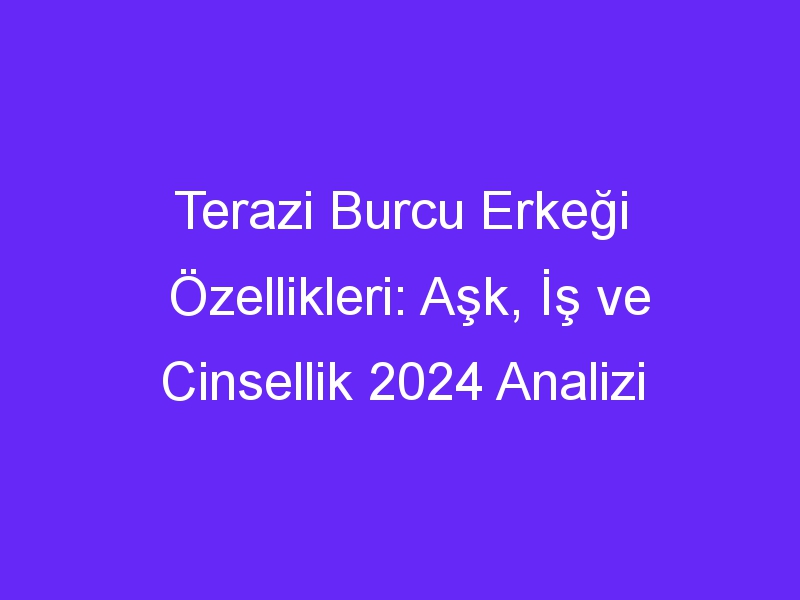 Terazi Burcu Erkeği Özellikleri: Aşk, İş ve Cinsellik 2024 Analizi